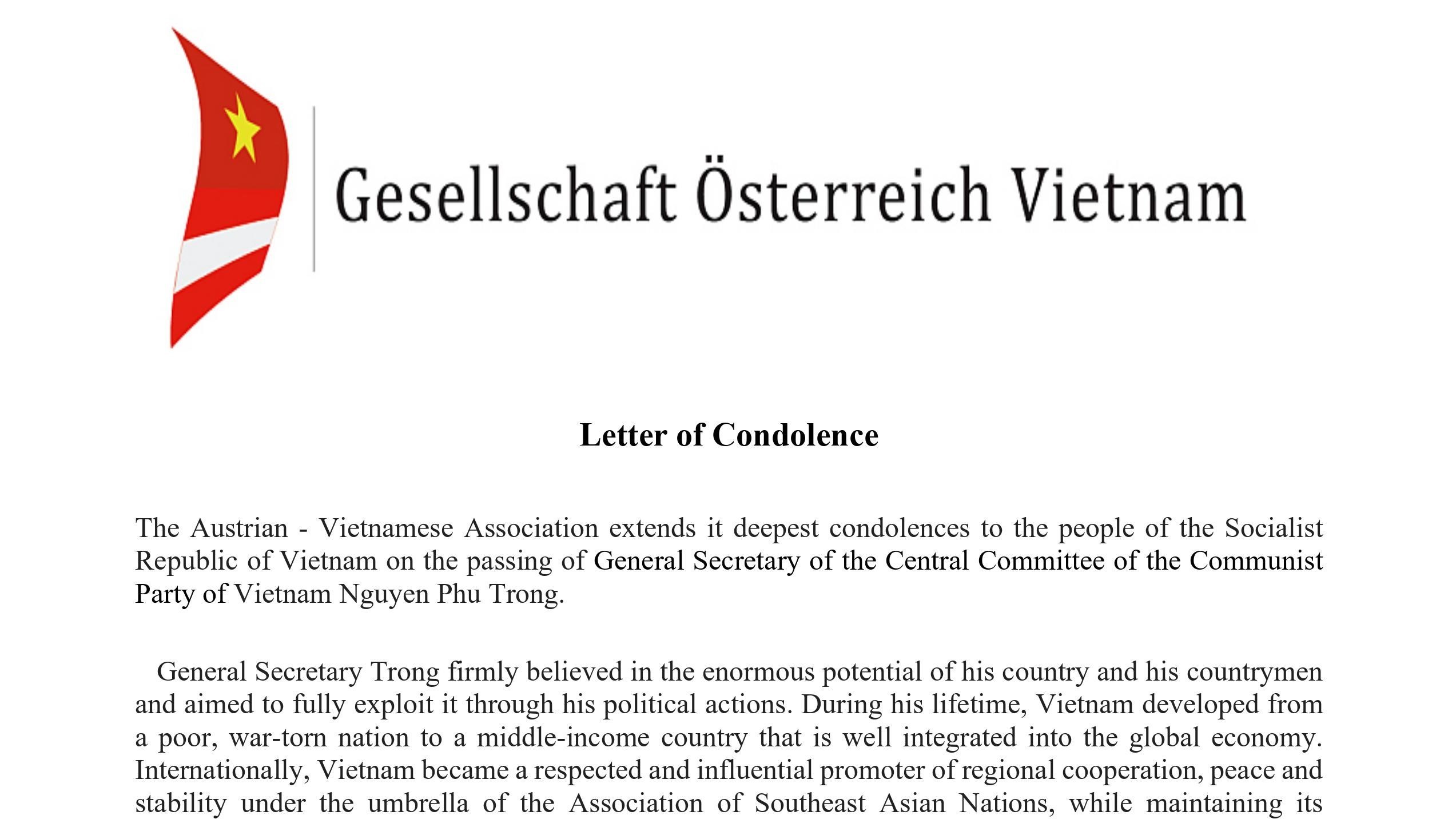 Gesellschaft Österreich Vietnam

Letter of Condolence

The Austrian - Vietnamese Association extends it deepest condolences to the people of the Socialist Republic of Vietnam on the passing of General Secretary of the Central Committee of the Communist Party of Vietnam Nguyen Phu Trong.

General Secretary Trong firmly believed in the enormous potential of his country and his countrymen and aimed to fully exploit it through his political actions. During his lifetime, Vietnam developed from a poor, war-torn nation to a middle-income country that is well integrated into the global economy. Internationally, Vietnam became a respected and influential promoter of regional cooperation, peace and stability under the umbrella of the Association of Southeast Asian Nations, while maintaining its